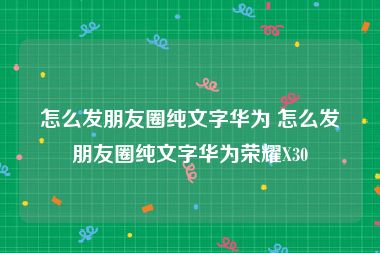 怎么发朋友圈纯文字华为 怎么发朋友圈纯文字华为荣耀X30